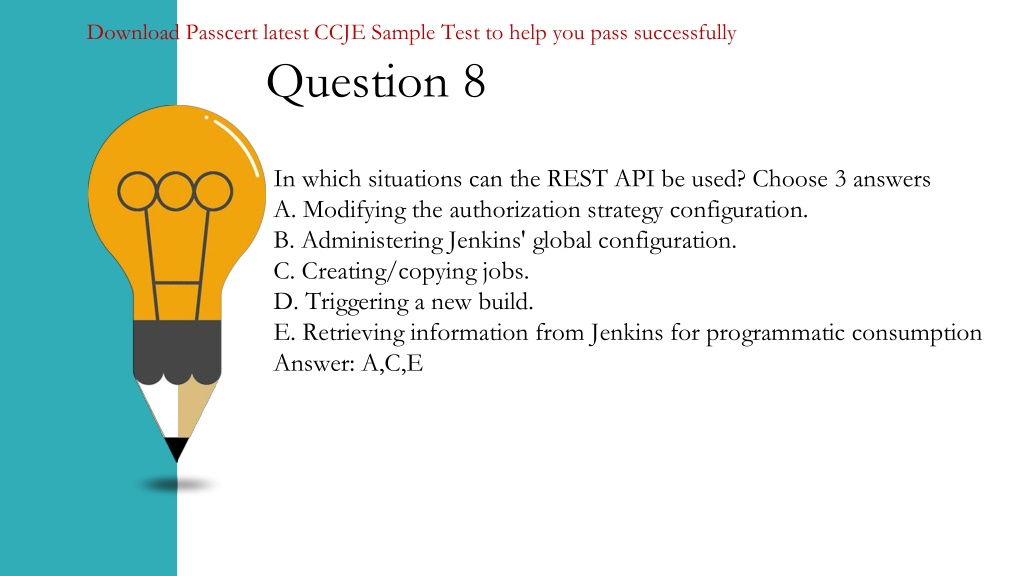 Download Passcert latest CCJE Sample Test to help you pass successfully

Question 8

In which situations can the REST API be used? Choose 3 answers
A. Modifying the authorization strategy configuration.
B. Administering Jenkins' global configuration.
C. Creating/copying jobs.
D. Triggering a new build.
E. Retrieving information from Jenkins for programmatic consumption
Answer: A,C,E